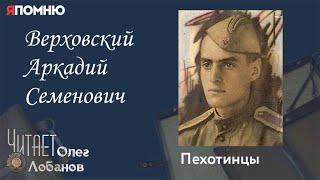 ЯПОМНЮ

Верховский Аркадий Семенович

ЧИТАЕТ Олег Лобанов

Пехотинцы